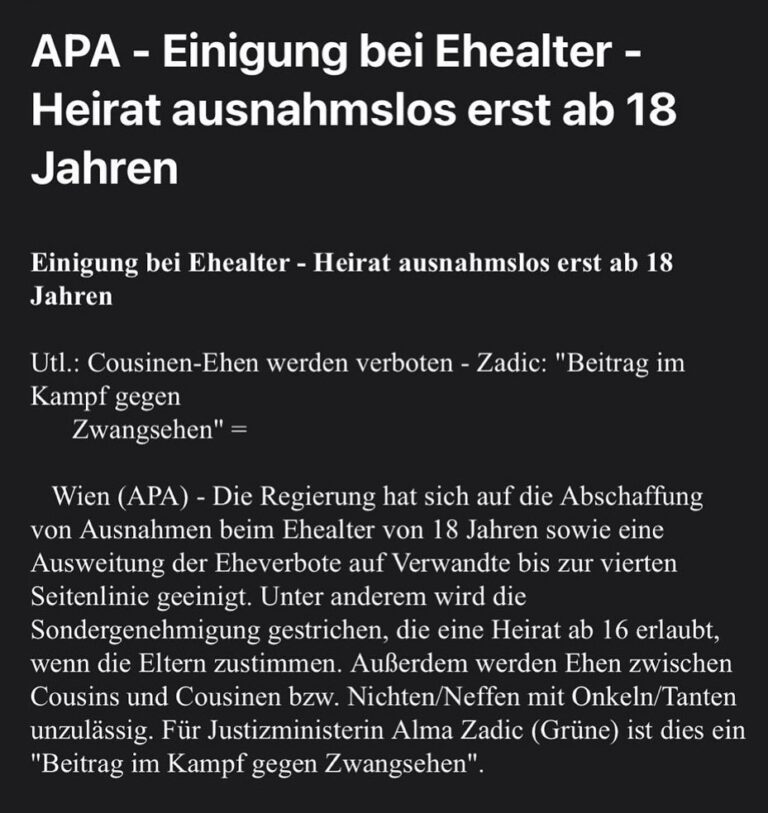 APA - Einigung bei Ehealter - Heirat ausnahmslos erst ab 18 Jahren

Einigung bei Ehealter - Heirat ausnahmslos erst ab 18 Jahren

Utl.: Cousinen-Ehen werden verboten - Zadic: "Beitrag im Kampf gegen Zwangsehen" =

Wien (APA) - Die Regierung hat sich auf die Abschaffung von Ausnahmen beim Ehealter von 18 Jahren sowie eine Ausweitung der Eheverbote auf Verwandte bis zur vierten Seitenlinie geeinigt. Unter anderem wird die Sondergenehmigung gestrichen, die eine Heirat ab 16 erlaubt, wenn die Eltern zustimmen. Außerdem werden Ehen zwischen Cousins und Cousinen bzw. Nichten/Neffen mit Onkeln/Tanten unzulässig. Für Justizministerin Alma Zadic (Grüne) ist dies ein "Beitrag im Kampf gegen Zwangsehen".